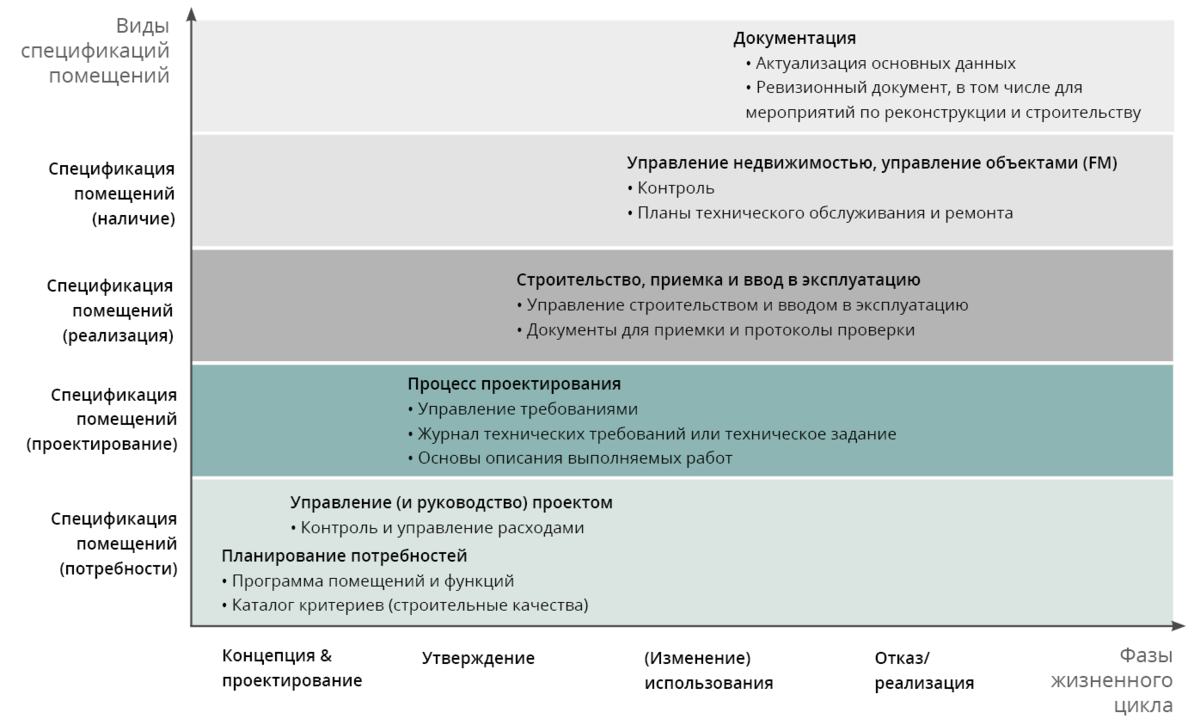 Виды спецификаций помещений

Документация
• Актуализация основных данных
• Ревизионный документ, в том числе для мероприятий по реконструкции и строительству

Спецификация помещений (наличие)

Управление недвижимостью, управление объектами (FM)
• Контроль
• Планы технического обслуживания и ремонта

Спецификация помещений (реализация)

Строительство, приемка и ввод в эксплуатацию
• Управление строительством и вводом в эксплуатацию
• Документы для приемки и протоколы проверки

Спецификация помещений (проектирование)

Процесс проектирования
• Управление требованиями
• Журнал технических требований или техническое задание
• Основы описания выполняемых работ

Спецификация помещений (потребности)

Управление (и руководство) проектом
• Контроль и управление расходами

Планирование потребностей
• Программа помещений и функций
• Каталог критериев (строительные качества)

Концепция & проектирование

Утверждение

(Изменение) использования

Отказ/ реализация

Фазы жизненного цикла